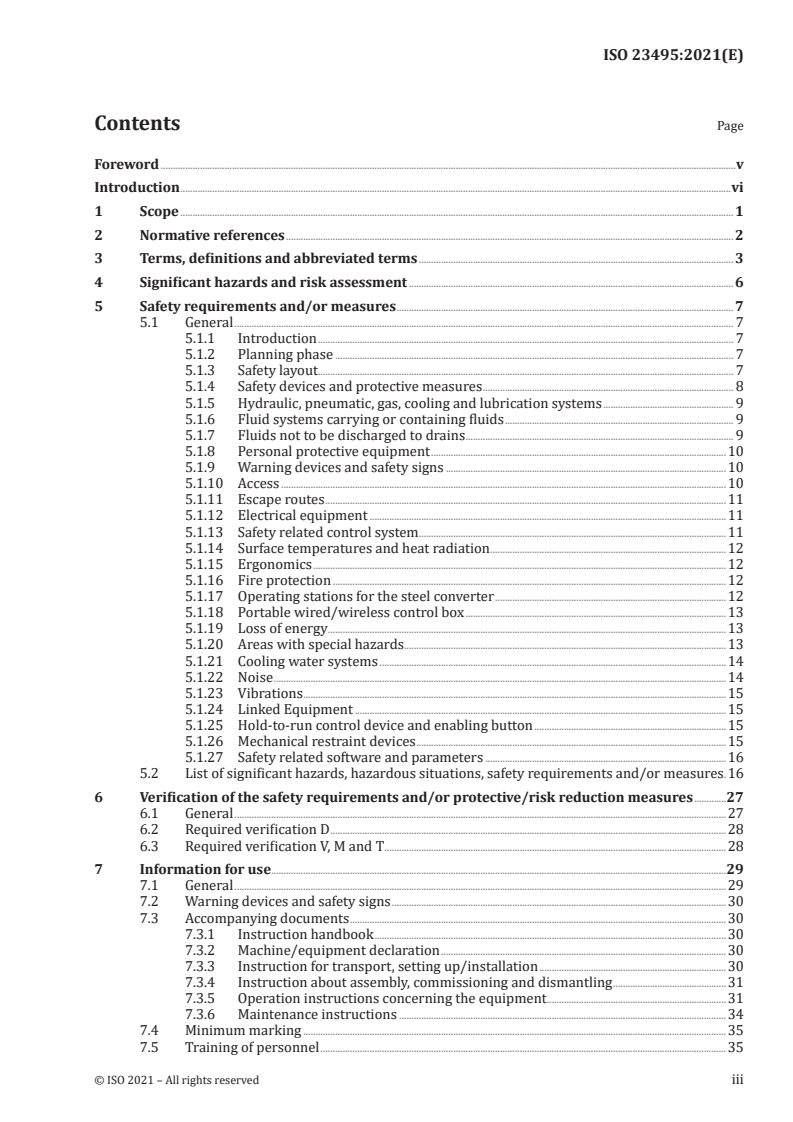 ISO 23495:2021(E)

Contents

Page

Foreword v
Introduction vi
1 Scope 1
2 Normative references 2
3 Terms, definitions and abbreviated terms 3
4 Significant hazards and risk assessment 6
5 Safety requirements and/or measures 7
5.1 General 7
5.1.1 Introduction 7
5.1.2 Planning phase 7
5.1.3 Safety layout 7
5.1.4 Safety devices and protective measures 8
5.1.5 Hydraulic, pneumatic, gas, cooling and lubrication systems 9
5.1.6 Fluid systems carrying or containing fluids 9
5.1.7 Fluids not to be discharged to drains 9
5.1.8 Personal protective equipment 10
5.1.9 Warning devices and safety signs 10
5.1.10 Access 10
5.1.11 Escape routes 11
5.1.12 Electrical equipment 11
5.1.13 Safety related control system 11
5.1.14 Surface temperatures and heat radiation 12
5.1.15 Ergonomics 12
5.1.16 Fire protection 12
5.1.17 Operating stations for the steel converter 12
5.1.18 Portable wired/wireless control box 13
5.1.19 Loss of energy 13
5.1.20 Areas with special hazards 13
5.1.21 Cooling water systems 14
5.1.22 Noise 14
5.1.23 Vibrations 15
5.1.24 Linked Equipment 15
5.1.25 Hold-to-run control device and enabling button 15
5.1.26 Mechanical restraint devices 15
5.1.27 Safety related software and parameters 16
5.2 List of significant hazards, hazardous situations, safety requirements and/or measures 16
6 Verification of the safety requirements and/or protective/risk reduction measures 27
6.1 General 27
6.2 Required verification D 28
6.3 Required verification V, M and T 28
7 Information for use 29
7.1 General 29
7.2 Warning devices and safety signs 30
7.3 Accompanying documents 30
7.3.1 Instruction handbook 30
7.3.2 Machine/equipment declaration 30
7.3.3 Instruction for transport, setting up/installation 30
7.3.4 Instruction about assembly, commissioning and dismantling 31
7.3.5 Operation instructions concerning the equipment 31
7.3.6 Maintenance instructions 34
7.4 Minimum marking 35
7.5 Training of personnel 35

© ISO 2021 – All rights reserved iii